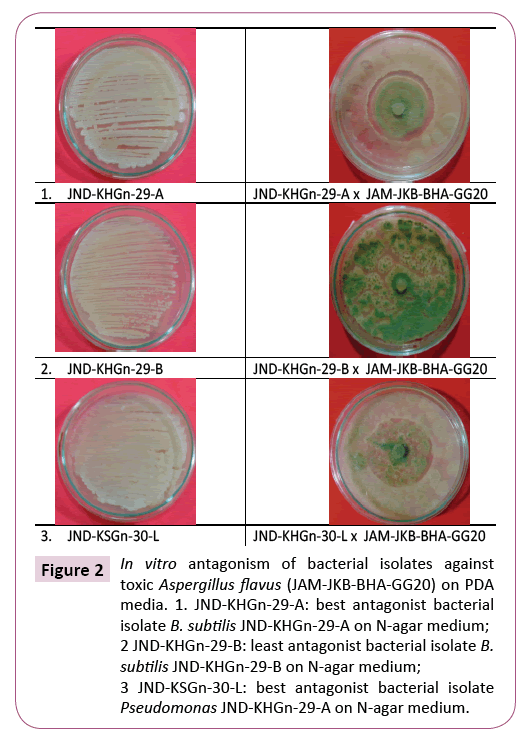 1. JND-KHGn-29-A

JND-KHGn-29-A x JAM-JKB-BHA-GG20

2. JND-KHGn-29-B

JND-KHGn-29-B x JAM-JKB-BHA-GG20

3. JND-KSGn-30-L

JND-KHGn-30-L x JAM-JKB-BHA-GG20

Figure 2

In vitro antagonism of bacterial isolates against toxic Aspergillus flavus (JAM-JKB-BHA-GG20) on PDA media. 1. JND-KHGn-29-A: best antagonist bacterial isolate B. subtilis JND-KHGn-29-A on N-agar medium; 2 JND-KHGn-29-B: least antagonist bacterial isolate B. subtilis JND-KHGn-29-B on N-agar medium; 3 JND-KSGn-30-L: best antagonist bacterial isolate Pseudomonas JND-KHGn-29-A on N-agar medium.